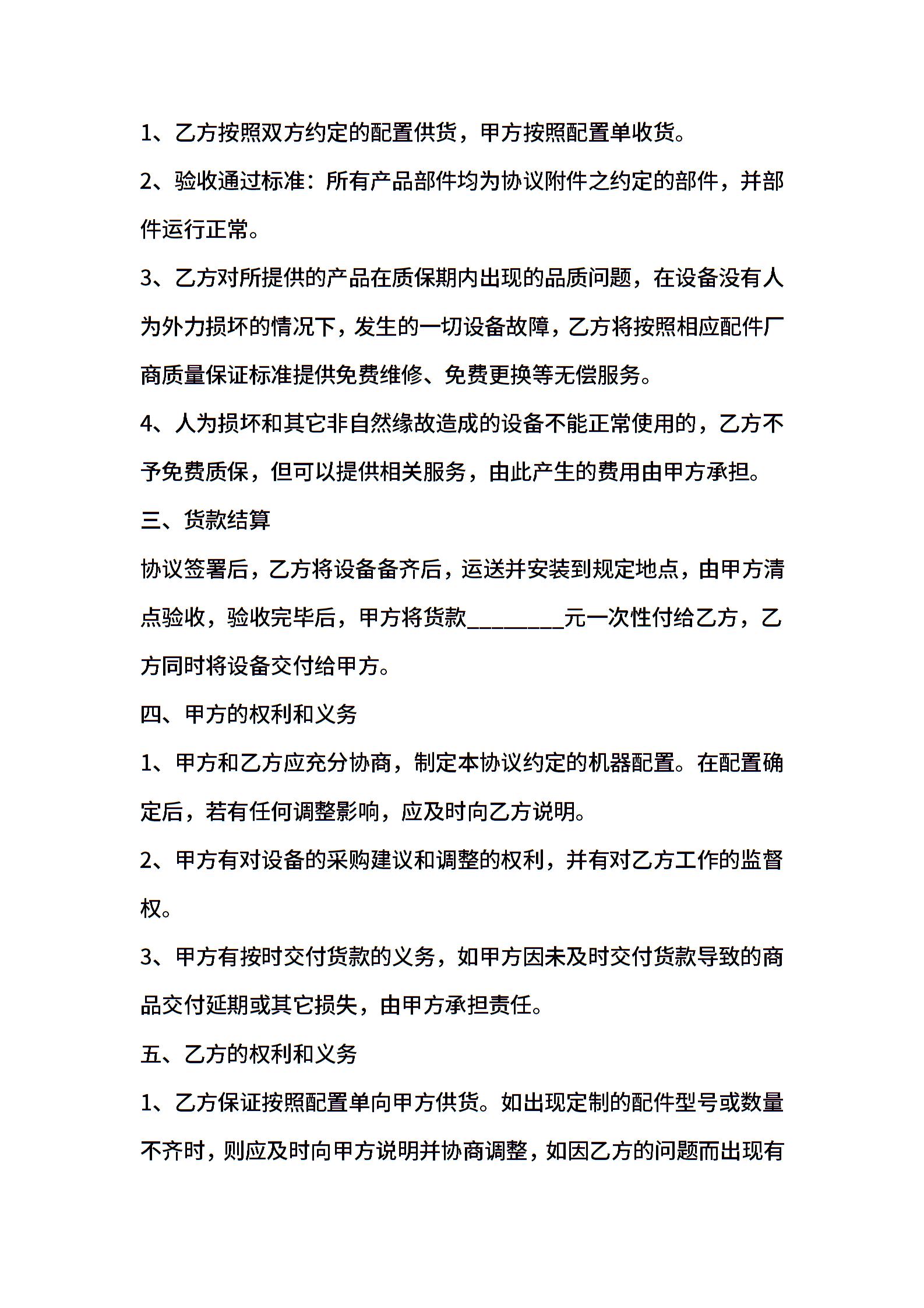 1、乙方按照双方约定的配置供货，甲方按照配置单收货。

2、验收通过标准：所有产品部件均为协议附件之约定的部件，并部件运行正常。

3、乙方对所提供的产品在质保期内出现的品质问题，在设备没有人为外力损坏的情况下，发生的一切设备故障，乙方将按照相应配件厂商质量保证标准提供免费维修、免费更换等无偿服务。

4、人为损坏和其它非自然缘故造成的设备不能正常使用的，乙方不予免费质保，但可以提供相关服务，由此产生的费用由甲方承担。

三、货款结算

协议签署后，乙方将设备备齐后，运送并安装到规定地点，由甲方清点验收，验收完毕后，甲方将货款________元一次性付给乙方，乙方同时将设备交付给甲方。

四、甲方的权利和义务

1、甲方和乙方应充分协商，制定本协议约定的机器配置。在配置确定后，若有任何调整影响，应及时向乙方说明。

2、甲方有对设备的采购建议和调整的权利，并有对乙方工作的监督权。

3、甲方有按时交付货款的义务，如甲方因未及时交付货款导致的商品交付延期或其它损失，由甲方承担责任。

五、乙方的权利和义务

1、乙方保证按照配置单向甲方供货。如出现定制的配件型号或数量不齐时，则应及时向甲方说明并协商调整，如因乙方的问题而出现有